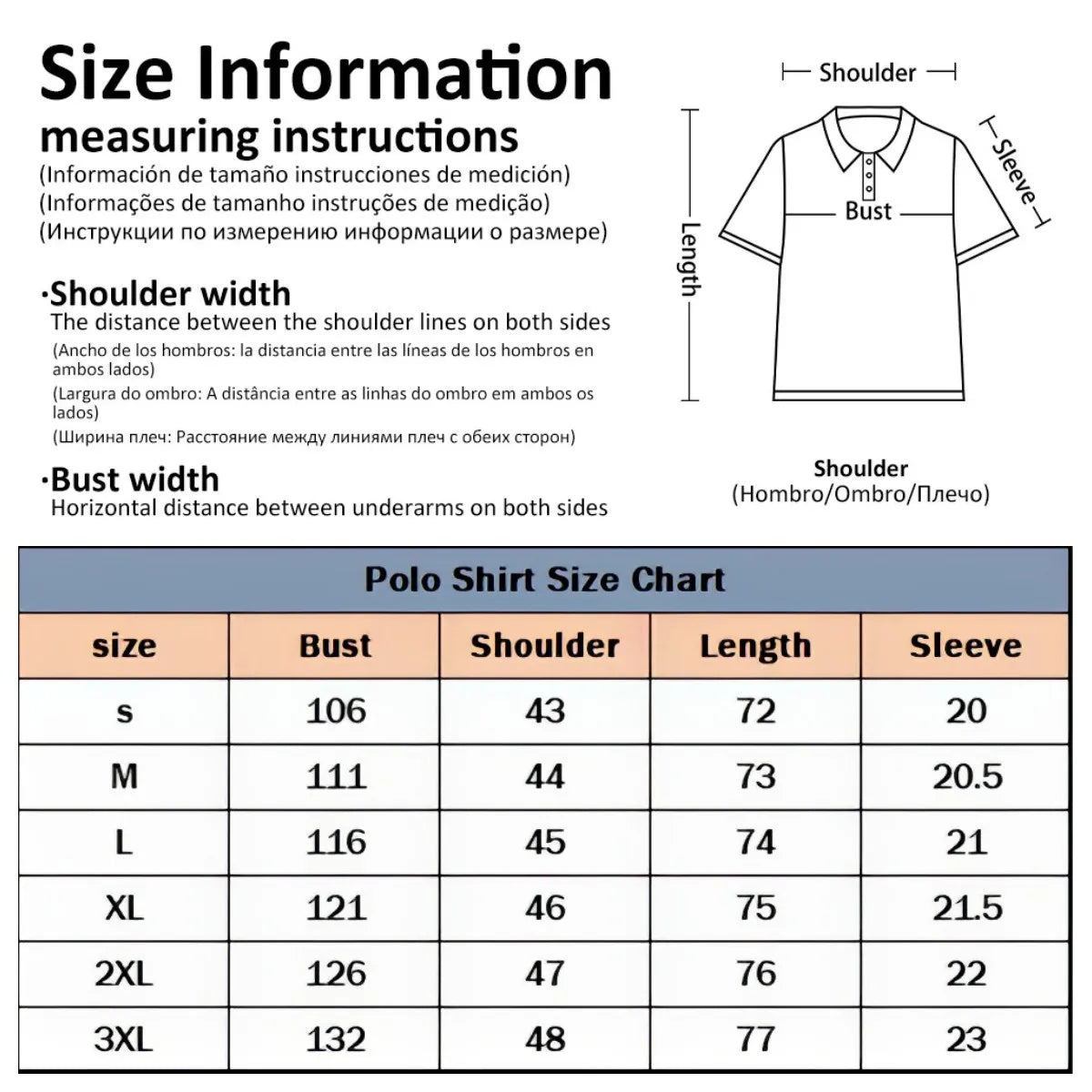 Size Information
measuring instructions
(Información de tamaño instrucciones de medición)
(Informações de tamanho instruções de medição)
(Инструкции по измерению информации о размере)

·Shoulder width
The distance between the shoulder lines on both sides
(Ancho de los hombros: la distancia entre las líneas de los hombros en ambos lados)
(Largura do ombro: A distância entre as linhas do ombro em ambos os lados)
(Ширина плеч: Расстояние между линиями плеч с обеих сторон)

·Bust width
Horizontal distance between underarms on both sides

Shoulder
Sleeve
Bust
Length

Shoulder
(Hombro/Ombro/Плечо)

Polo Shirt Size Chart

| size | Bust | Shoulder | Length | Sleeve |
|---|---|---|---|---|
| s | 106 | 43 | 72 | 20 |
| M | 111 | 44 | 73 | 20.5 |
| L | 116 | 45 | 74 | 21 |
| XL | 121 | 46 | 75 | 21.5 |
| 2XL | 126 | 47 | 76 | 22 |
| 3XL | 132 | 48 | 77 | 23 |